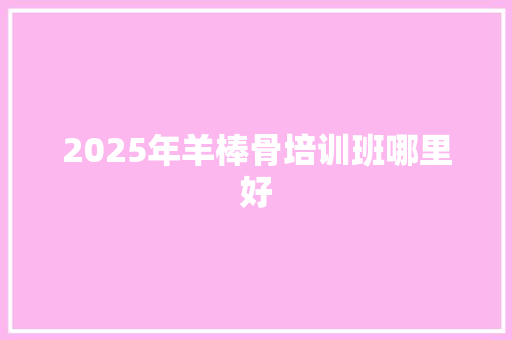 2025年羊棒骨培训班哪里好